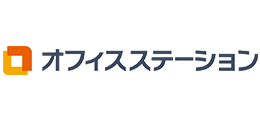 オフィスステーション